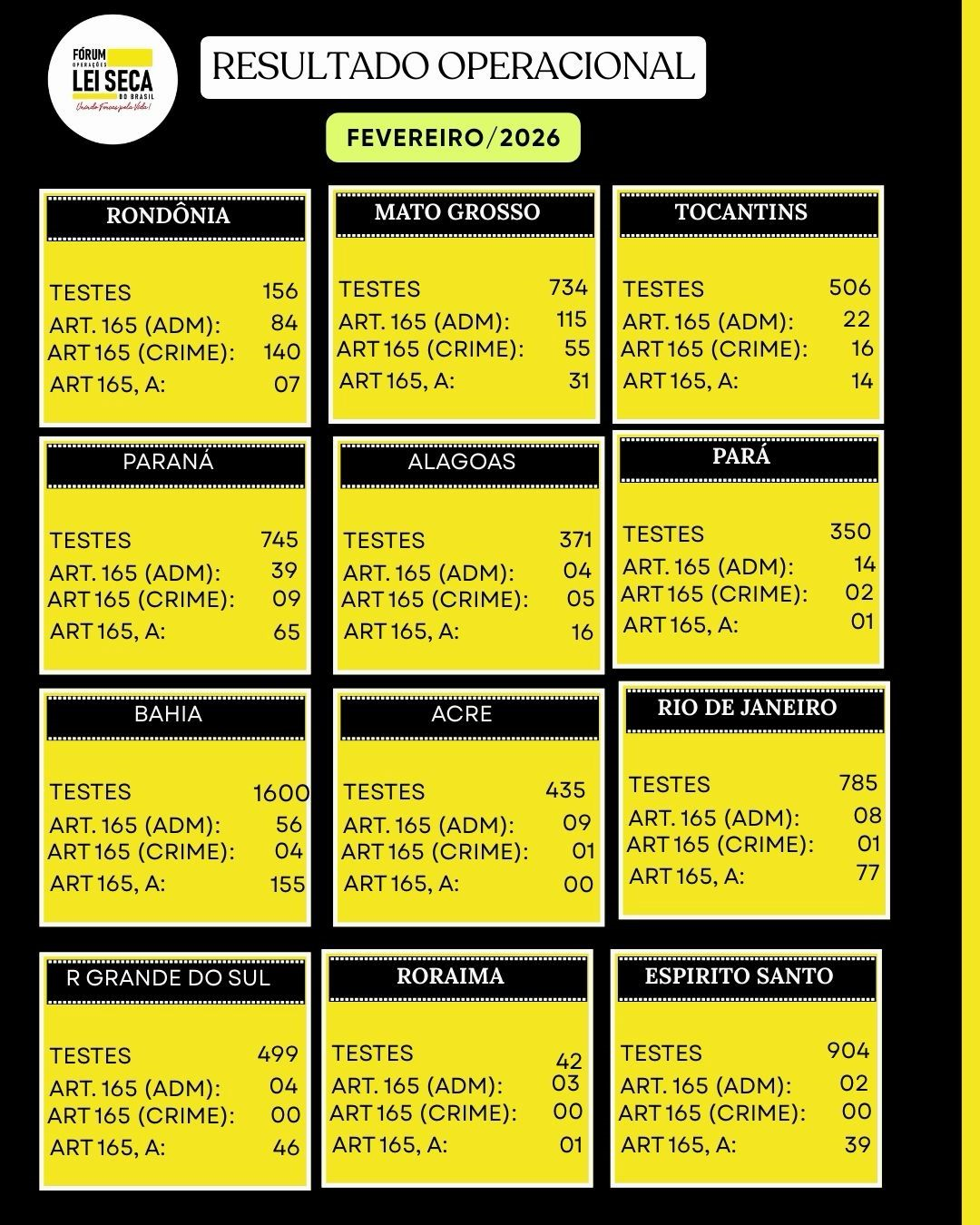 FÓRUM OPERAÇÕES LEI SECA DO BRASIL
Unindo Forças pela Vida!

RESULTADO OPERACIONAL

FEVEREIRO/2026

RONDÔNIA
TESTES 156
ART. 165 (ADM): 84
ART 165 (CRIME): 140
ART 165, A: 07

MATO GROSSO
TESTES 734
ART. 165 (ADM): 115
ART 165 (CRIME): 55
ART 165, A: 31

TOCANTINS
TESTES 506
ART. 165 (ADM): 22
ART 165 (CRIME): 16
ART 165, A: 14

PARANÁ
TESTES 745
ART. 165 (ADM): 39
ART 165 (CRIME): 09
ART 165, A: 65

ALAGOAS
TESTES 371
ART. 165 (ADM): 04
ART 165 (CRIME): 05
ART 165, A: 16

PARÁ
TESTES 350
ART. 165 (ADM): 14
ART 165 (CRIME): 02
ART 165, A: 01

BAHIA
TESTES 1600
ART. 165 (ADM): 56
ART 165 (CRIME): 04
ART 165, A: 155

ACRE
TESTES 435
ART. 165 (ADM): 09
ART 165 (CRIME): 01
ART 165, A: 00

RIO DE JANEIRO
TESTES 785
ART. 165 (ADM): 08
ART 165 (CRIME): 01
ART 165, A: 77

R GRANDE DO SUL
TESTES 499
ART. 165 (ADM): 04
ART 165 (CRIME): 00
ART 165, A: 46

RORAIMA
TESTES 42
ART. 165 (ADM): 03
ART 165 (CRIME): 00
ART 165, A: 01

ESPIRITO SANTO
TESTES 904
ART. 165 (ADM): 02
ART 165 (CRIME): 00
ART 165, A: 39